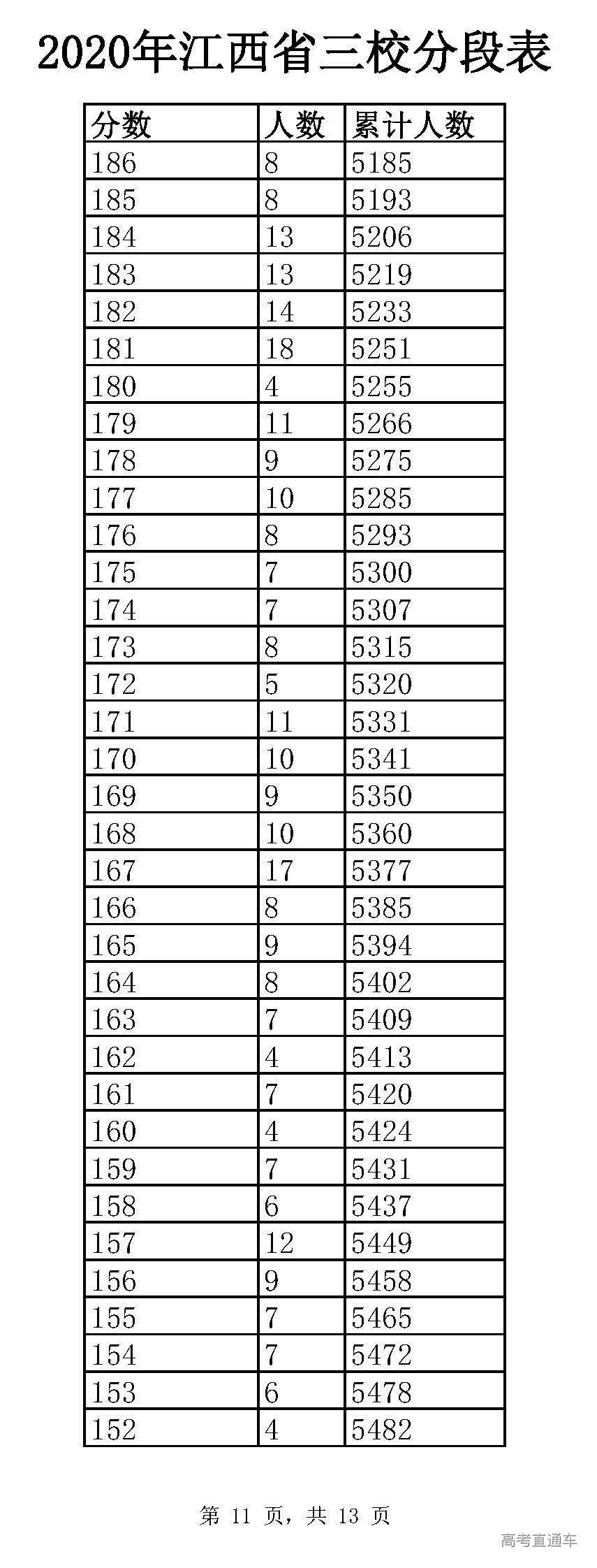 2020年江西省三校分段表

| 分数 | 人数 | 累计人数 |
|---|---|---|
| 186 | 8 | 5185 |
| 185 | 8 | 5193 |
| 184 | 13 | 5206 |
| 183 | 13 | 5219 |
| 182 | 14 | 5233 |
| 181 | 18 | 5251 |
| 180 | 4 | 5255 |
| 179 | 11 | 5266 |
| 178 | 9 | 5275 |
| 177 | 10 | 5285 |
| 176 | 8 | 5293 |
| 175 | 7 | 5300 |
| 174 | 7 | 5307 |
| 173 | 8 | 5315 |
| 172 | 5 | 5320 |
| 171 | 11 | 5331 |
| 170 | 10 | 5341 |
| 169 | 9 | 5350 |
| 168 | 10 | 5360 |
| 167 | 17 | 5377 |
| 166 | 8 | 5385 |
| 165 | 9 | 5394 |
| 164 | 8 | 5402 |
| 163 | 7 | 5409 |
| 162 | 4 | 5413 |
| 161 | 7 | 5420 |
| 160 | 4 | 5424 |
| 159 | 7 | 5431 |
| 158 | 6 | 5437 |
| 157 | 12 | 5449 |
| 156 | 9 | 5458 |
| 155 | 7 | 5465 |
| 154 | 7 | 5472 |
| 153 | 6 | 5478 |
| 152 | 4 | 5482 |

第 11 页，共 13 页

高考直通车